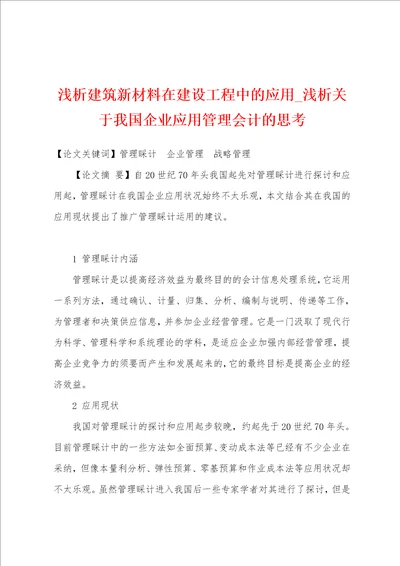 浅析建筑新材料在建设工程中的应用_浅析关于我国企业应用管理会计的思考

【论文关键词】管理睬计　企业管理　战略管理

【论文摘 要】自20世纪70年头我国起先对管理睬计进行探讨和应用起，管理睬计在我国企业应用状况始终不太乐观，本文结合其在我国的应用现状提出了推广管理睬计运用的建议。

1 管理睬计内涵

管理睬计是以提高经济效益为最终目的的会计信息处理系统，它运用一系列方法，通过确认、计量、归集、分析、编制与说明、传递等工作，为管理者和决策供应信息，并参加企业经营管理。它是一门汲取了现代行为科学、管理科学和系统理论的学科，是适应企业加强内部经营管理，提高企业竞争力的须要而产生和发展起来的，它的最终目标是提高企业的经济效益。

2 应用现状

我国对管理睬计的探讨和应用起步较晚，约起先于20世纪70年头。目前管理睬计中的一些方法如全面预算、变动成本法等已经有不少企业在采纳，但像本量利分析、弹性预算、零基预算和作业成本法等应用状况却不太乐观。虽然管理睬计进入我国后一些专家学者对其进行了探讨，但是